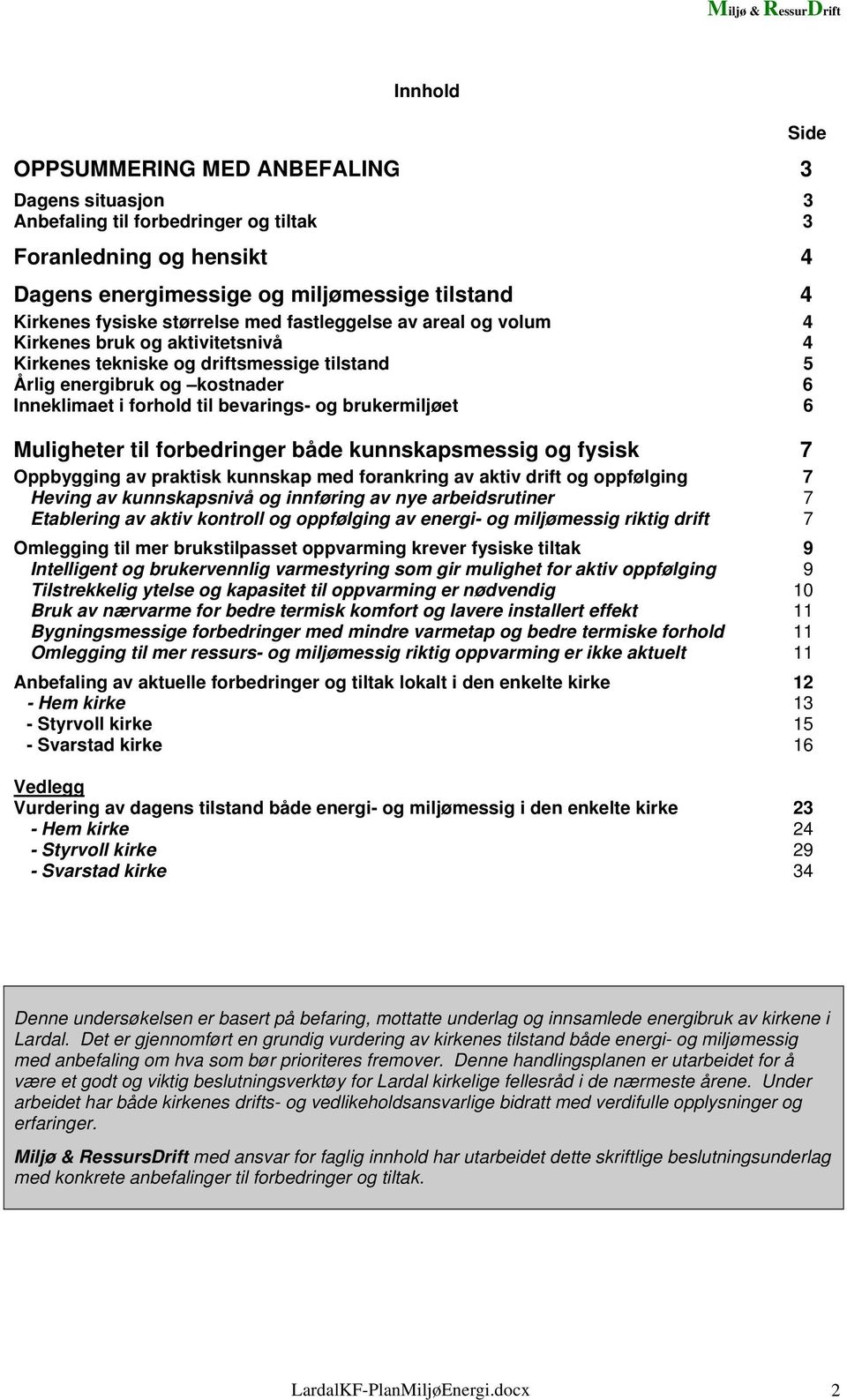 Miljø & RessurDrift

Innhold

Side

OPPSUMMERING MED ANBEFALING 3

Dagens situasjon 3
Anbefaling til forbedringer og tiltak 3

Foranledning og hensikt 4

Dagens energimessige og miljømessige tilstand 4
Kirkenes fysiske størrelse med fastleggelse av areal og volum 4
Kirkenes bruk og aktivitetsnivå 4
Kirkenes tekniske og driftsmessige tilstand 5
Årlig energibruk og –kostnader 6
Inneklimaet i forhold til bevarings- og brukermiljøet 6

Muligheter til forbedringer både kunnskapsmessig og fysisk 7
Oppbygging av praktisk kunnskap med forankring av aktiv drift og oppfølging 7
Heving av kunnskapsnivå og innføring av nye arbeidsrutiner 7
Etablering av aktiv kontroll og oppfølging av energi- og miljømessig riktig drift 7

Omlegging til mer brukstilpasset oppvarming krever fysiske tiltak 9
Intelligent og brukervennlig varmestyring som gir mulighet for aktiv oppfølging 9
Tilstrekkelig ytelse og kapasitet til oppvarming er nødvendig 10
Bruk av nærvarme for bedre termisk komfort og lavere installert effekt 11
Bygningsmessige forbedringer med mindre varmetap og bedre termiske forhold 11
Omlegging til mer ressurs- og miljømessig riktig oppvarming er ikke aktuelt 11

Anbefaling av aktuelle forbedringer og tiltak lokalt i den enkelte kirke 12
- Hem kirke 13
- Styrvoll kirke 15
- Svarstad kirke 16

Vedlegg
Vurdering av dagens tilstand både energi- og miljømessig i den enkelte kirke 23
- Hem kirke 24
- Styrvoll kirke 29
- Svarstad kirke 34

Denne undersøkelsen er basert på befaring, mottatte underlag og innsamlede energibruk av kirkene i Lardal. Det er gjennomført en grundig vurdering av kirkenes tilstand både energi- og miljømessig med anbefaling om hva som bør prioriteres fremover. Denne handlingsplanen er utarbeidet for å være et godt og viktig beslutningsverktøy for Lardal kirkelige fellesråd i de nærmeste årene. Under arbeidet har både kirkenes drifts- og vedlikeholdsansvarlige bidratt med verdifulle opplysninger og erfaringer.

Miljø & RessursDrift med ansvar for faglig innhold har utarbeidet dette skriftlige beslutningsunderlag med konkrete anbefalinger til forbedringer og tiltak.

LardalKF-PlanMiljøEnergi.docx 2